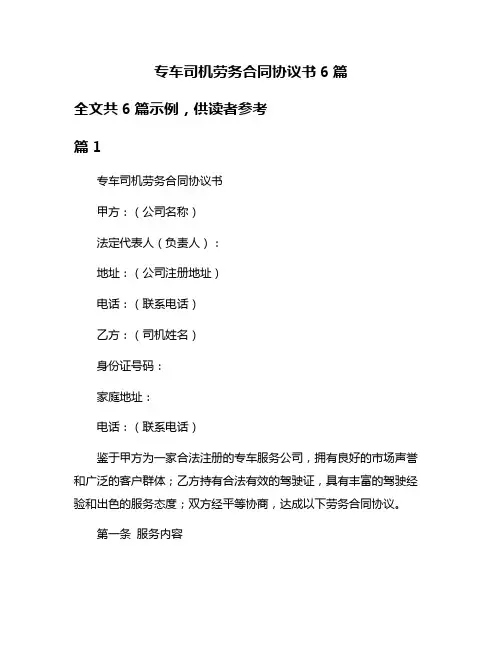 专车司机劳务合同协议书 6 篇

全文共 6 篇示例，供读者参考

篇 1

专车司机劳务合同协议书

甲方：（公司名称）

法定代表人（负责人）：

地址：（公司注册地址）

电话：（联系电话）

乙方：（司机姓名）

身份证号码：

家庭地址：

电话：（联系电话）

鉴于甲方为一家合法注册的专车服务公司，拥有良好的市场声誉和广泛的客户群体；乙方持有合法有效的驾驶证，具有丰富的驾驶经验和出色的服务态度；双方经平等协商，达成以下劳务合同协议。

第一条 服务内容